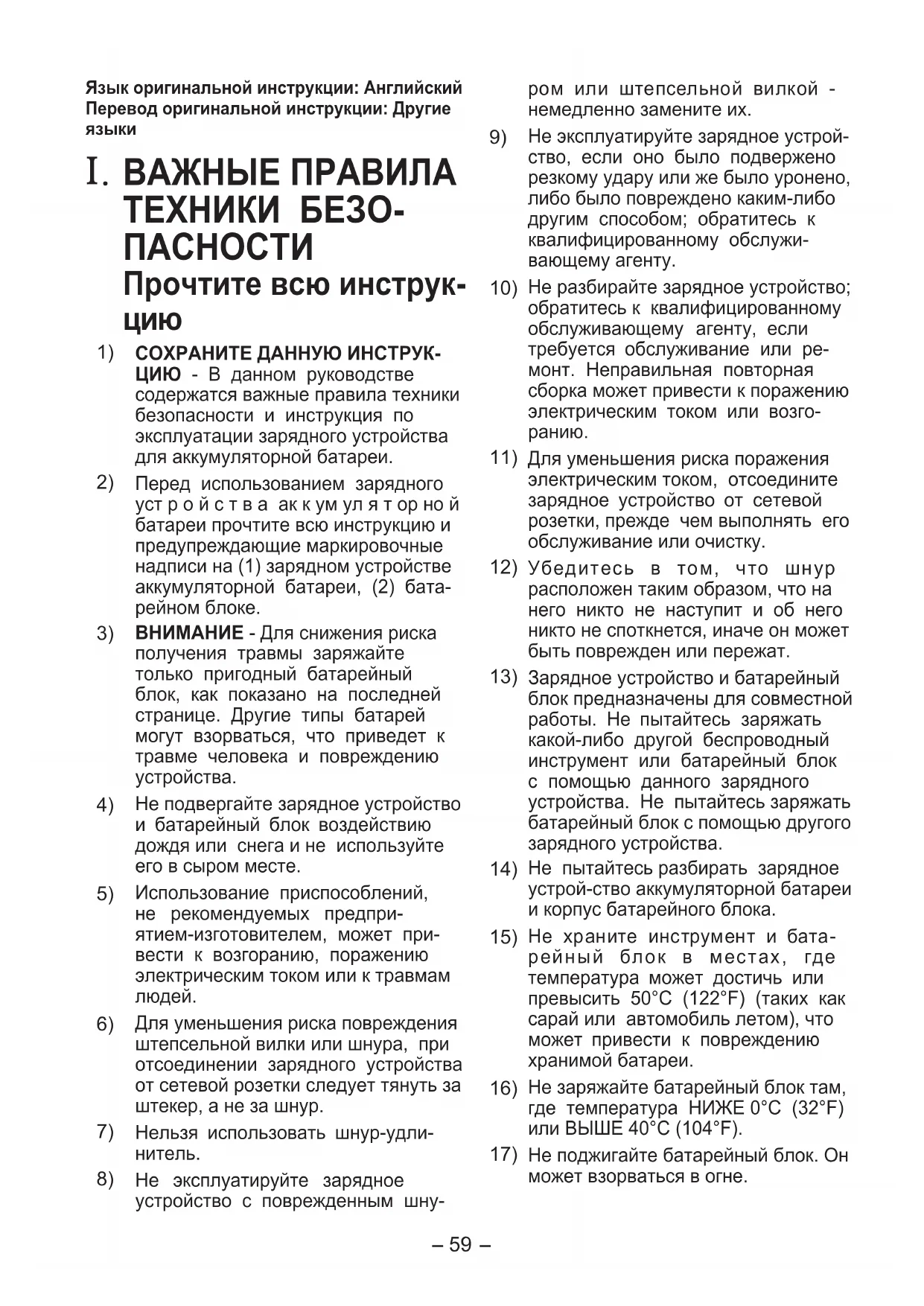 Язык оригинальной инструкции: Английский
Перевод оригинальной инструкции: Другие языки

I. ВАЖНЫЕ ПРАВИЛА ТЕХНИКИ БЕЗОПАСНОСТИ
Прочтите всю инструкцию

1) СОХРАНИТЕ ДАННУЮ ИНСТРУКЦИЮ - В данном руководстве содержатся важные правила техники безопасности и инструкция по эксплуатации зарядного устройства для аккумуляторной батареи.

2) Перед использованием зарядного устройства аккумуляторной батареи прочтите всю инструкцию и предупреждающие маркировочные надписи на (1) зарядном устройстве аккумуляторной батареи, (2) батарейном блоке.

3) ВНИМАНИЕ - Для снижения риска получения травмы заряжайте только пригодный батарейный блок, как показано на последней странице. Другие типы батарей могут взорваться, что приведет к травме человека и повреждению устройства.

4) Не подвергайте зарядное устройство и батарейный блок воздействию дождя или снега и не используйте его в сыром месте.

5) Использование приспособлений, не рекомендуемых предприятием-изготовителем, может привести к возгоранию, поражению электрическим током или к травмам людей.

6) Для уменьшения риска повреждения штепсельной вилки или шнура, при отсоединении зарядного устройства от сетевой розетки следует тянуть за штекер, а не за шнур.

7) Нельзя использовать шнур-удлинитель.

8) Не эксплуатируйте зарядное устройство с поврежденным шнуром или штепсельной вилкой - немедленно замените их.

9) Не эксплуатируйте зарядное устройство, если оно было подвержено резкому удару или же было уронено, либо было повреждено каким-либо другим способом; обратитесь к квалифицированному обслуживающему агенту.

10) Не разбирайте зарядное устройство; обратитесь к квалифицированному обслуживающему агенту, если требуется обслуживание или ремонт. Неправильная повторная сборка может привести к поражению электрическим током или возгоранию.

11) Для уменьшения риска поражения электрическим током, отсоедините зарядное устройство от сетевой розетки, прежде чем выполнять его обслуживание или очистку.

12) Убедитесь в том, что шнур расположен таким образом, что на него никто не наступит и об него никто не споткнется, иначе он может быть поврежден или пережат.

13) Зарядное устройство и батарейный блок предназначены для совместной работы. Не пытайтесь заряжать какой-либо другой беспроводный инструмент или батарейный блок с помощью данного зарядного устройства. Не пытайтесь заряжать батарейный блок с помощью другого зарядного устройства.

14) Не пытайтесь разбирать зарядное устрой-ство аккумуляторной батареи и корпус батарейного блока.

15) Не храните инструмент и батарейный блок в местах, где температура может достичь или превысить 50°C (122°F) (таких как сарай или автомобиль летом), что может привести к повреждению хранимой батареи.

16) Не заряжайте батарейный блок там, где температура НИЖЕ 0°C (32°F) или ВЫШЕ 40°C (104°F).

17) Не поджигайте батарейный блок. Он может взорваться в огне.

– 59 –